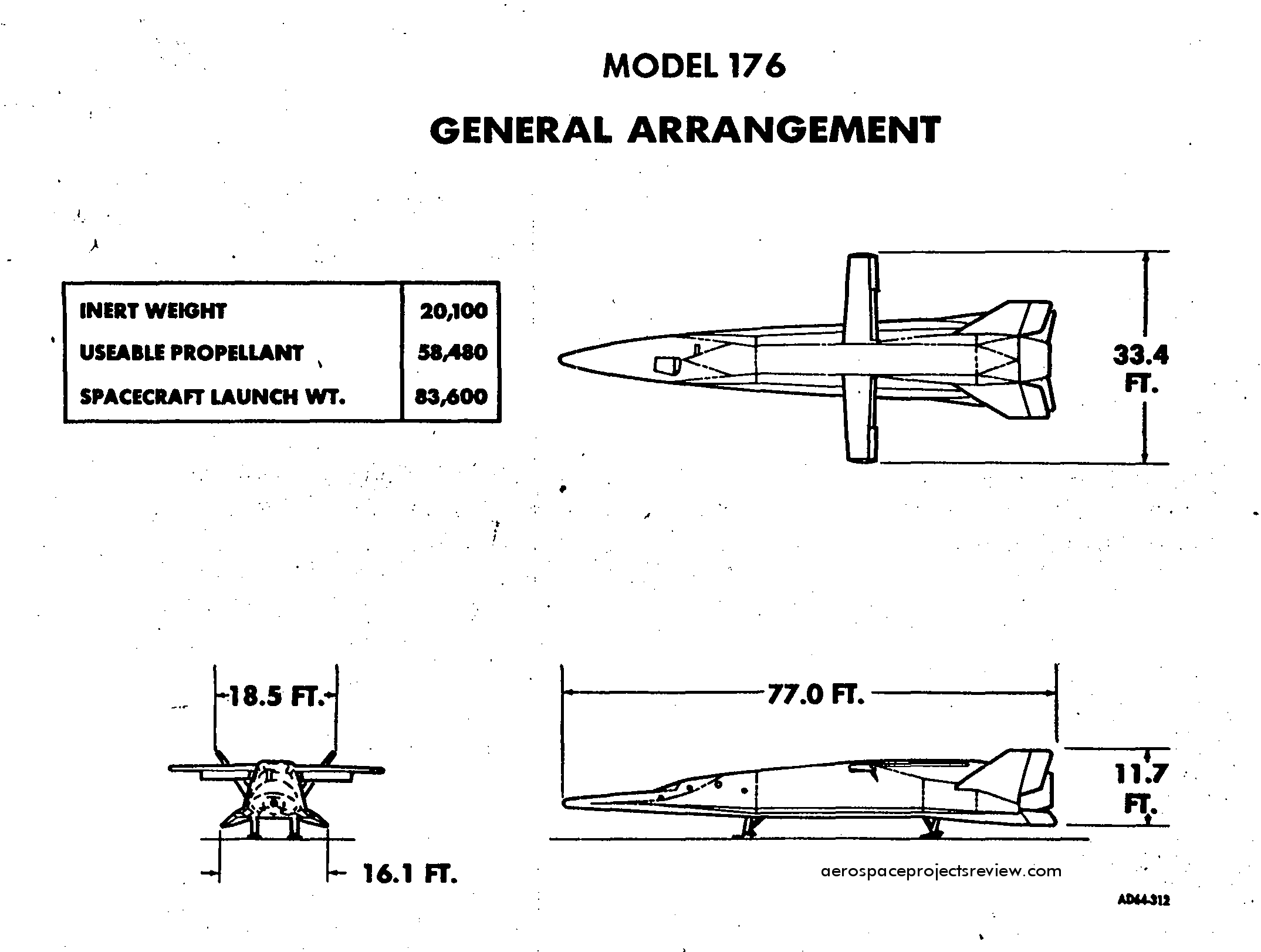 MODEL 176

GENERAL ARRANGEMENT

| INERT WEIGHT | 20,100 |
|---|---|
| USEABLE PROPELLANT | 58,480 |
| SPACECRAFT LAUNCH WT. | 83,600 |

33.4 FT.

18.5 FT.

16.1 FT.

77.0 FT.

11.7 FT.

aerospaceprojectsreview.com

AD64-312